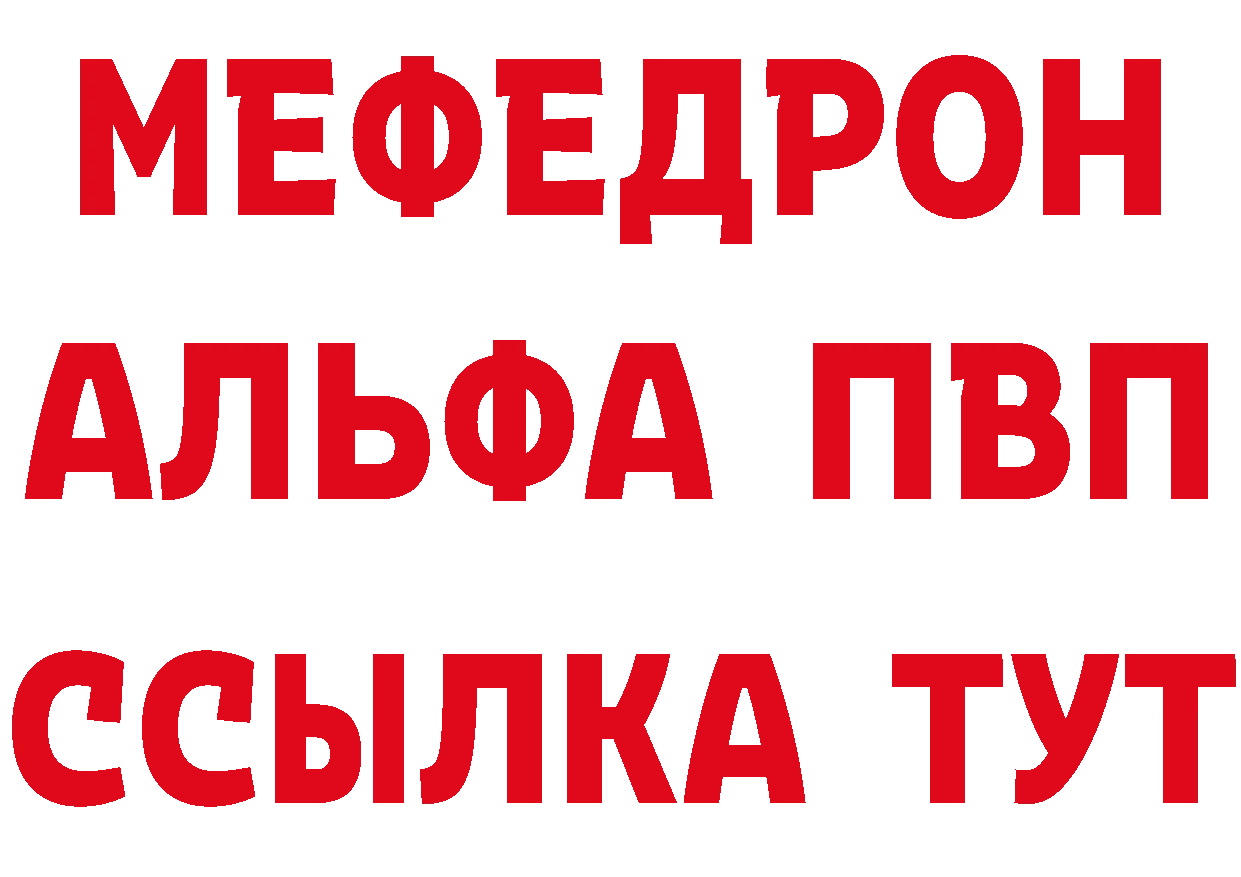 МЕФЕДРОН
АЛЬФА ПВП
ССЫЛКА ТУТ